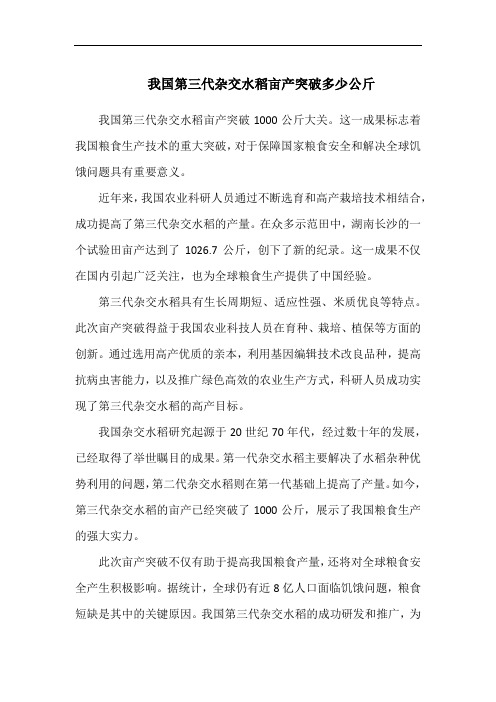 我国第三代杂交水稻亩产突破多少公斤

我国第三代杂交水稻亩产突破 1000 公斤大关。这一成果标志着我国粮食生产技术的重大突破，对于保障国家粮食安全和解决全球饥饿问题具有重要意义。

近年来，我国农业科研人员通过不断选育和高产栽培技术相结合，成功提高了第三代杂交水稻的产量。在众多示范田中，湖南长沙的一个试验田亩产达到了 1026.7 公斤，创下了新的纪录。这一成果不仅在国内引起广泛关注，也为全球粮食生产提供了中国经验。

第三代杂交水稻具有生长周期短、适应性强、米质优良等特点。此次亩产突破得益于我国农业科技人员在育种、栽培、植保等方面的创新。通过选用高产优质的亲本，利用基因编辑技术改良品种，提高抗病虫害能力，以及推广绿色高效的农业生产方式，科研人员成功实现了第三代杂交水稻的高产目标。

我国杂交水稻研究起源于 20 世纪 70 年代，经过数十年的发展，已经取得了举世瞩目的成果。第一代杂交水稻主要解决了水稻杂种优势利用的问题，第二代杂交水稻则在第一代基础上提高了产量。如今，第三代杂交水稻的亩产已经突破了 1000 公斤，展示了我国粮食生产的强大实力。

此次亩产突破不仅有助于提高我国粮食产量，还将对全球粮食安全产生积极影响。据统计，全球仍有近 8 亿人口面临饥饿问题，粮食短缺是其中的关键原因。我国第三代杂交水稻的成功研发和推广，为